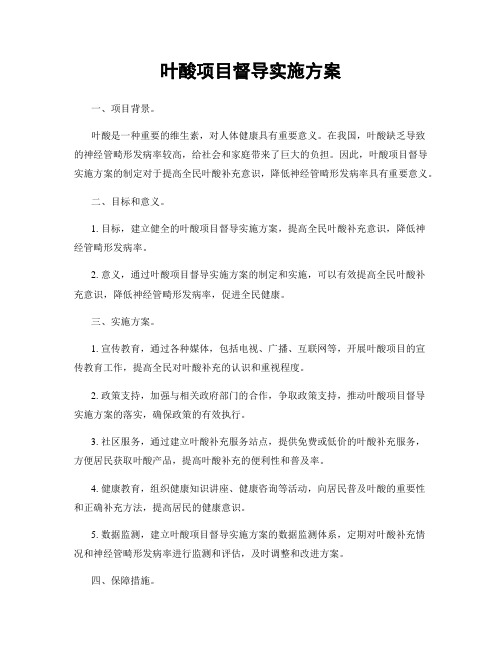 叶酸项目督导实施方案

一、项目背景。

叶酸是一种重要的维生素，对人体健康具有重要意义。在我国，叶酸缺乏导致的神经管畸形发病率较高，给社会和家庭带来了巨大的负担。因此，叶酸项目督导实施方案的制定对于提高全民叶酸补充意识，降低神经管畸形发病率具有重要意义。

二、目标和意义。

1. 目标，建立健全的叶酸项目督导实施方案，提高全民叶酸补充意识，降低神经管畸形发病率。

2. 意义，通过叶酸项目督导实施方案的制定和实施，可以有效提高全民叶酸补充意识，降低神经管畸形发病率，促进全民健康。

三、实施方案。

1. 宣传教育，通过各种媒体，包括电视、广播、互联网等，开展叶酸项目的宣传教育工作，提高全民对叶酸补充的认识和重视程度。

2. 政策支持，加强与相关政府部门的合作，争取政策支持，推动叶酸项目督导实施方案的落实，确保政策的有效执行。

3. 社区服务，通过建立叶酸补充服务站点，提供免费或低价的叶酸补充服务，方便居民获取叶酸产品，提高叶酸补充的便利性和普及率。

4. 健康教育，组织健康知识讲座、健康咨询等活动，向居民普及叶酸的重要性和正确补充方法，提高居民的健康意识。

5. 数据监测，建立叶酸项目督导实施方案的数据监测体系，定期对叶酸补充情况和神经管畸形发病率进行监测和评估，及时调整和改进方案。

四、保障措施。